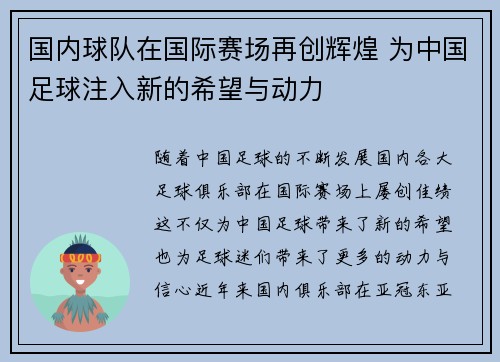 国内球队在国际赛场再创辉煌 为中国足球注入新的希望与动力

随着中国足球的不断发展国内各大足球俱乐部在国际赛场上屡创佳绩这不仅为中国足球带来了新的希望也为足球迷们带来了更多的动力与信心近年来国内俱乐部在亚冠东亚